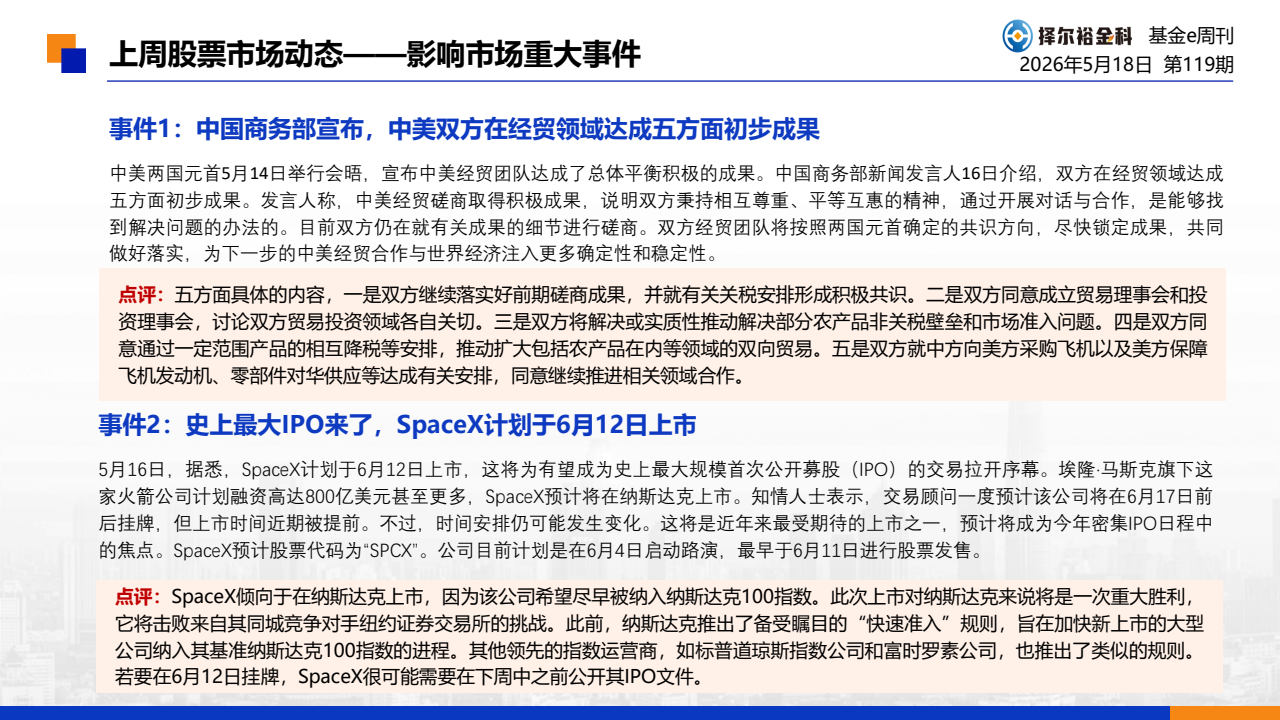 上周股票市场动态——影响市场重大事件

择尔裕金科 基金e周刊
2026年5月18日 第119期

事件1：中国商务部宣布，中美双方在经贸领域达成五方面初步成果

中美两国元首5月14日举行会晤，宣布中美经贸团队达成了总体平衡积极的成果。中国商务部新闻发言人16日介绍，双方在经贸领域达成五方面初步成果。发言人称，中美经贸磋商取得积极成果，说明双方秉持相互尊重、平等互惠的精神，通过开展对话与合作，是能够找到解决问题的办法的。目前双方仍在就有关成果的细节进行磋商。双方经贸团队将按照两国元首确定的共识方向，尽快锁定成果，共同做好落实，为下一步的中美经贸合作与世界经济注入更多确定性和稳定性。

点评：五方面具体的内容，一是双方继续落实好前期磋商成果，并就有关关税安排形成积极共识。二是双方同意成立贸易理事会和投资理事会，讨论双方贸易投资领域各自关切。三是双方将解决或实质性推动解决部分农产品非关税壁垒和市场准入问题。四是双方同意通过一定范围产品的相互降税等安排，推动扩大包括农产品在内等领域的双向贸易。五是双方就中方向美方采购飞机以及美方保障飞机发动机、零部件对华供应等达成有关安排，同意继续推进相关领域合作。

事件2：史上最大IPO来了，SpaceX计划于6月12日上市

5月16日，据悉，SpaceX计划于6月12日上市，这将为有望成为史上最大规模首次公开募股（IPO）的交易拉开序幕。埃隆·马斯克旗下这家火箭公司计划融资高达800亿美元甚至更多，SpaceX预计将在纳斯达克上市。知情人士表示，交易顾问一度预计该公司将在6月17日前后挂牌，但上市时间近期被提前。不过，时间安排仍可能发生变化。这将是近年来最受期待的上市之一，预计将成为今年密集IPO日程中的焦点。SpaceX预计股票代码为“SPCX”。公司目前计划是在6月4日启动路演，最早于6月11日进行股票发售。

点评：SpaceX倾向于在纳斯达克上市，因为该公司希望尽早被纳入纳斯达克100指数。此次上市对纳斯达克来说将是一次重大胜利，它将击败来自其同城竞争对手纽约证券交易所的挑战。此前，纳斯达克推出了备受瞩目的“快速准入”规则，旨在加快新上市的大型公司纳入其基准纳斯达克100指数的进程。其他领先的指数运营商，如标普道琼斯指数公司和富时罗素公司，也推出了类似的规则。若要在6月12日挂牌，SpaceX很可能需要在下周中之前公开其IPO文件。